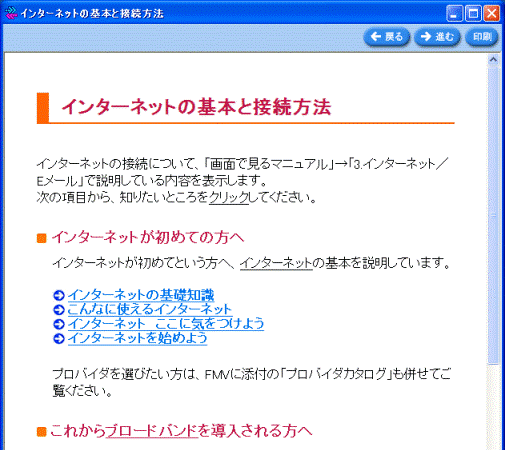 インターネットの基本と接続方法

戻る　進む　印刷

インターネットの基本と接続方法

インターネットの接続について、「画面で見るマニュアル」→「3.インターネット／Eメール」で説明している内容を表示します。
次の項目から、知りたいところをクリックしてください。

インターネットが初めての方へ

インターネットが初めてという方へ、インターネットの基本を説明しています。

インターネットの基礎知識
こんなに使えるインターネット
インターネット　ここに気をつけよう
インターネットを始めよう

プロバイダを選びたい方は、FMVに添付の「プロバイダカタログ」も併せてご覧ください。

これからブロードバンドを導入される方へ